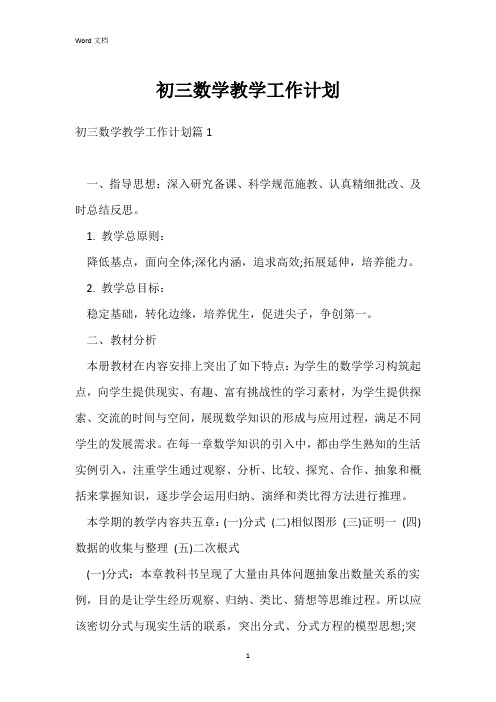 Word 文档

初三数学教学工作计划

初三数学教学工作计划篇 1

一、指导思想：深入研究备课、科学规范施教、认真精细批改、及时总结反思。

1. 教学总原则：

降低基点，面向全体;深化内涵，追求高效;拓展延伸，培养能力。

2. 教学总目标：

稳定基础，转化边缘，培养优生，促进尖子，争创第一。

二、教材分析

本册教材在内容安排上突出了如下特点：为学生的数学学习构筑起点，向学生提供现实、有趣、富有挑战性的学习素材，为学生提供探索、交流的时间与空间，展现数学知识的形成与应用过程，满足不同学生的发展需求。在每一章数学知识的引入中，都由学生熟知的生活实例引入，注重学生通过观察、分析、比较、探究、合作、抽象和概括来掌握知识，逐步学会运用归纳、演绎和类比得方法进行推理。

本学期的教学内容共五章：(一)分式 (二)相似图形 (三)证明一 (四)数据的收集与整理 (五)二次根式

(一)分式：本章教科书呈现了大量由具体问题抽象出数量关系的实例，目的是让学生经历观察、归纳、类比、猜想等思维过程。所以应该密切分式与现实生活的联系，突出分式、分式方程的模型思想;突

1